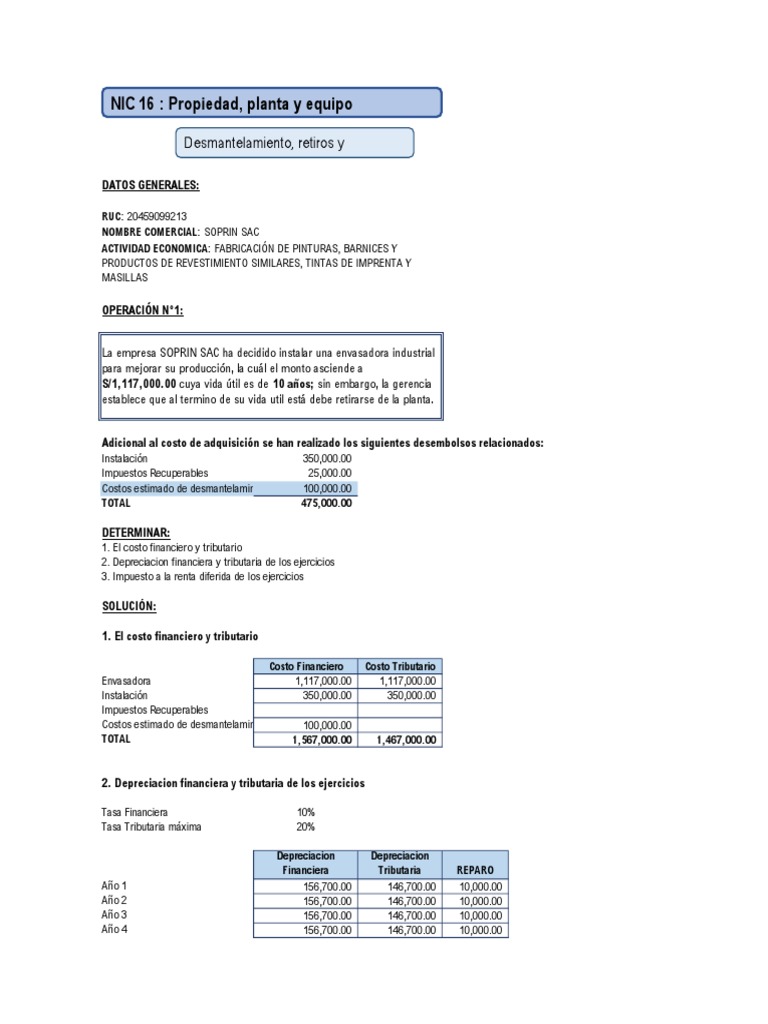 NIC 16 : Propiedad, planta y equipo

Desmantelamiento, retiros y

DATOS GENERALES:

RUC: 20459099213
NOMBRE COMERCIAL: SOPRIN SAC
ACTIVIDAD ECONOMICA: FABRICACIÓN DE PINTURAS, BARNICES Y PRODUCTOS DE REVESTIMIENTO SIMILARES, TINTAS DE IMPRENTA Y MASILLAS

OPERACIÓN N°1:

La empresa SOPRIN SAC ha decidido instalar una envasadora industrial para mejorar su producción, la cuál el monto asciende a S/1,117,000.00 cuya vida útil es de 10 años; sin embargo, la gerencia establece que al termino de su vida util está debe retirarse de la planta.

Adicional al costo de adquisición se han realizado los siguientes desembolsos relacionados:

| | |
|---|---|
| Instalación | 350,000.00 |
| Impuestos Recuperables | 25,000.00 |
| Costos estimado de desmantelamir | 100,000.00 |
| TOTAL | 475,000.00 |

DETERMINAR:
1. El costo financiero y tributario
2. Depreciacion financiera y tributaria de los ejercicios
3. Impuesto a la renta diferida de los ejercicios

SOLUCIÓN:

1. El costo financiero y tributario

| | Costo Financiero | Costo Tributario |
|---|---|---|
| Envasadora | 1,117,000.00 | 1,117,000.00 |
| Instalación | 350,000.00 | 350,000.00 |
| Impuestos Recuperables | | |
| Costos estimado de desmantelamir | 100,000.00 | |
| TOTAL | 1,567,000.00 | 1,467,000.00 |

2. Depreciacion financiera y tributaria de los ejercicios

Tasa Financiera 10%
Tasa Tributaria máxima 20%

| | Depreciacion Financiera | Depreciacion Tributaria | REPARO |
|---|---|---|---|
| Año 1 | 156,700.00 | 146,700.00 | 10,000.00 |
| Año 2 | 156,700.00 | 146,700.00 | 10,000.00 |
| Año 3 | 156,700.00 | 146,700.00 | 10,000.00 |
| Año 4 | 156,700.00 | 146,700.00 | 10,000.00 |